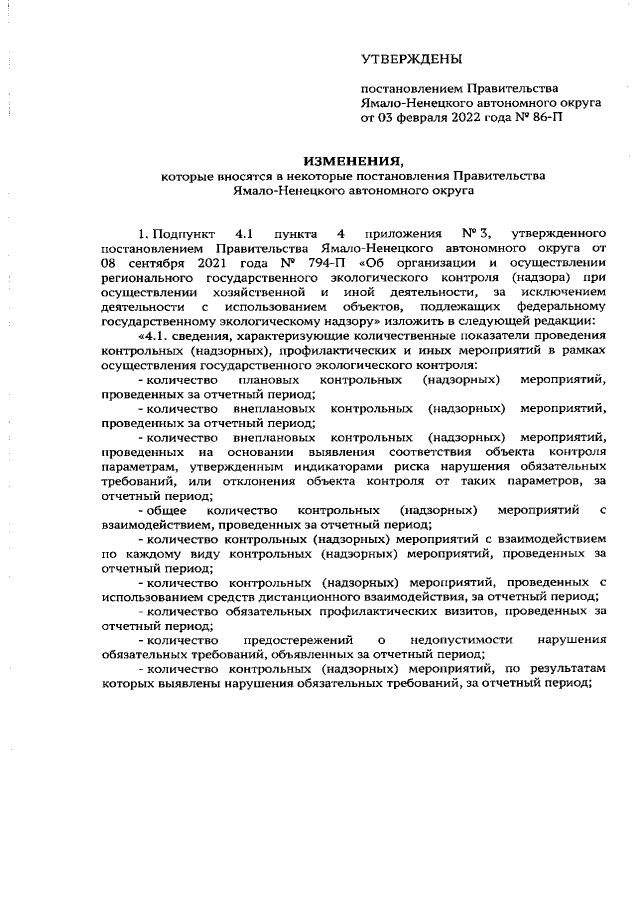 УТВЕРЖДЕНЫ

постановлением Правительства Ямало-Ненецкого автономного округа от 03 февраля 2022 года № 86-П

ИЗМЕНЕНИЯ,
которые вносятся в некоторые постановления Правительства Ямало-Ненецкого автономного округа

1. Подпункт 4.1 пункта 4 приложения № 3, утвержденного постановлением Правительства Ямало-Ненецкого автономного округа от 08 сентября 2021 года № 794-П «Об организации и осуществлении регионального государственного экологического контроля (надзора) при осуществлении хозяйственной и иной деятельности, за исключением деятельности с использованием объектов, подлежащих федеральному государственному экологическому надзору» изложить в следующей редакции:

«4.1. сведения, характеризующие количественные показатели проведения контрольных (надзорных), профилактических и иных мероприятий в рамках осуществления государственного экологического контроля:

- количество плановых контрольных (надзорных) мероприятий, проведенных за отчетный период;

- количество внеплановых контрольных (надзорных) мероприятий, проведенных за отчетный период;

- количество внеплановых контрольных (надзорных) мероприятий, проведенных на основании выявления соответствия объекта контроля параметрам, утвержденным индикаторами риска нарушения обязательных требований, или отклонения объекта контроля от таких параметров, за отчетный период;

- общее количество контрольных (надзорных) мероприятий с взаимодействием, проведенных за отчетный период;

- количество контрольных (надзорных) мероприятий с взаимодействием по каждому виду контрольных (надзорных) мероприятий, проведенных за отчетный период;

- количество контрольных (надзорных) мероприятий, проведенных с использованием средств дистанционного взаимодействия, за отчетный период;

- количество обязательных профилактических визитов, проведенных за отчетный период;

- количество предостережений о недопустимости нарушения обязательных требований, объявленных за отчетный период;

- количество контрольных (надзорных) мероприятий, по результатам которых выявлены нарушения обязательных требований, за отчетный период;